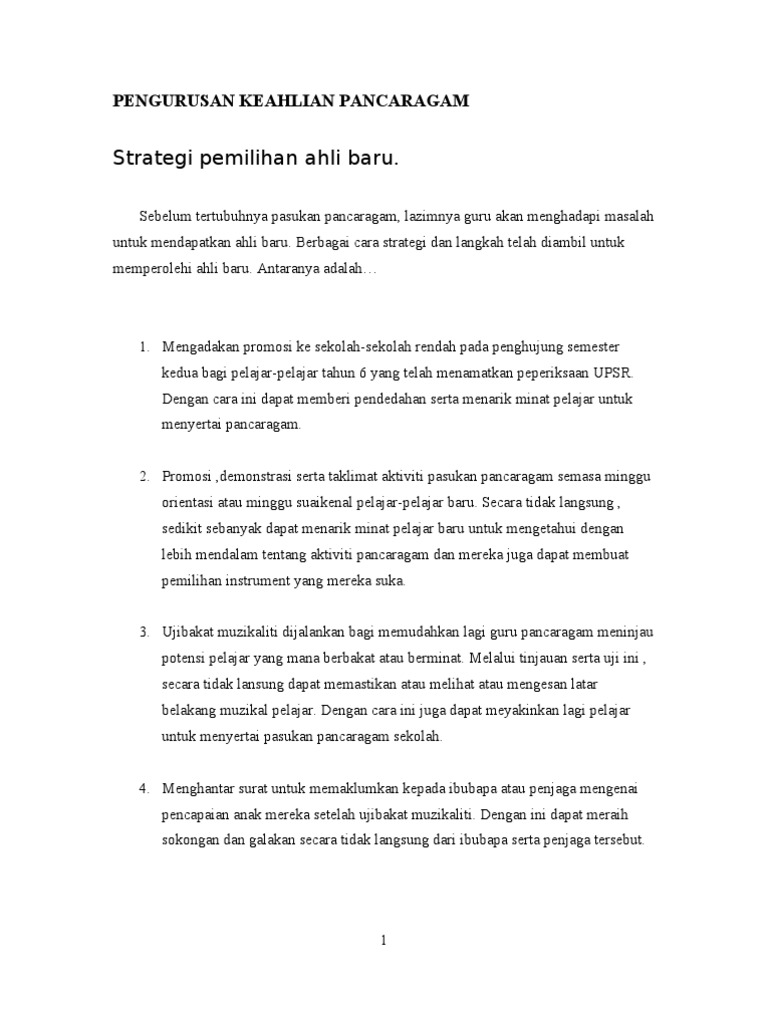 PENGURUSAN KEAHLIAN PANCARAGAM

Strategi pemilihan ahli baru.

Sebelum tertubuhnya pasukan pancaragam, lazimnya guru akan menghadapi masalah untuk mendapatkan ahli baru. Berbagai cara strategi dan langkah telah diambil untuk memperolehi ahli baru. Antaranya adalah…

1. Mengadakan promosi ke sekolah-sekolah rendah pada penghujung semester kedua bagi pelajar-pelajar tahun 6 yang telah menamatkan peperiksaan UPSR. Dengan cara ini dapat memberi pendedahan serta menarik minat pelajar untuk menyertai pancaragam.

2. Promosi ,demonstrasi serta taklimat aktiviti pasukan pancaragam semasa minggu orientasi atau minggu suaikenal pelajar-pelajar baru. Secara tidak langsung , sedikit sebanyak dapat menarik minat pelajar baru untuk mengetahui dengan lebih mendalam tentang aktiviti pancaragam dan mereka juga dapat membuat pemilihan instrument yang mereka suka.

3. Ujibakat muzikaliti dijalankan bagi memudahkan lagi guru pancaragam meninjau potensi pelajar yang mana berbakat atau berminat. Melalui tinjauan serta uji ini , secara tidak lansung dapat memastikan atau melihat atau mengesan latar belakang muzikal pelajar. Dengan cara ini juga dapat meyakinkan lagi pelajar untuk menyertai pasukan pancaragam sekolah.

4. Menghantar surat untuk memaklumkan kepada ibubapa atau penjaga mengenai pencapaian anak mereka setelah ujibakat muzikaliti. Dengan ini dapat meraih sokongan dan galakan secara tidak langsung dari ibubapa serta penjaga tersebut.

1